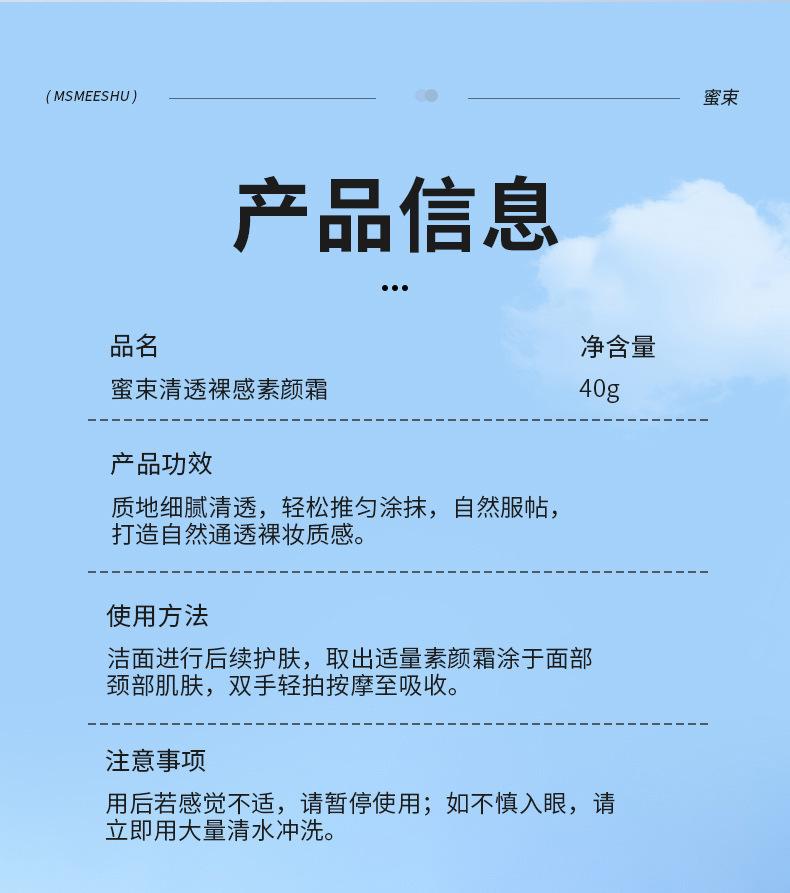 ( MSMEESHU )

蜜束

产品信息

...

品名
蜜束清透裸感素颜霜

净含量
40g

产品功效
质地细腻清透，轻松推匀涂抹，自然服帖，打造自然通透裸妆质感。

使用方法
洁面进行后续护肤，取出适量素颜霜涂于面部颈部肌肤，双手轻拍按摩至吸收。

注意事项
用后若感觉不适，请暂停使用；如不慎入眼，请立即用大量清水冲洗。